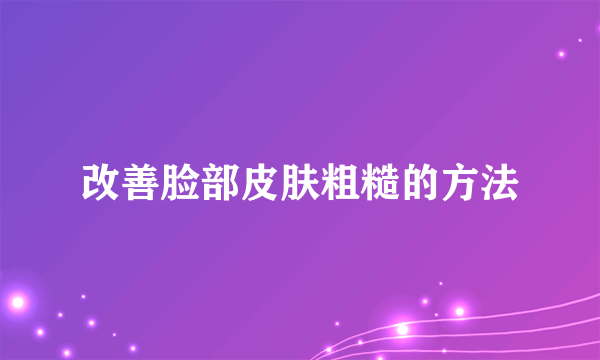 改善脸部皮肤粗糙的方法